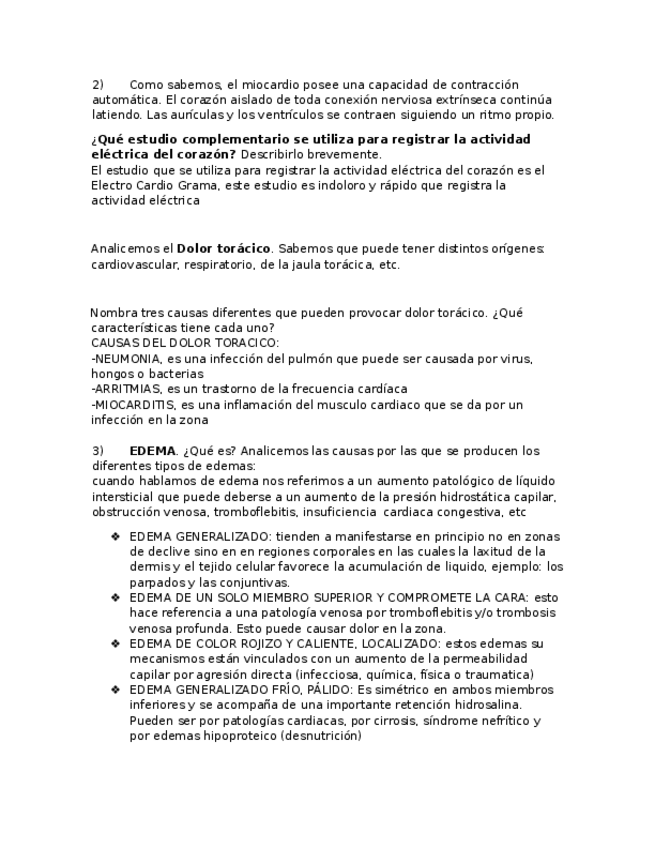 2) Como sabemos, el miocardio posee una capacidad de contracción automática. El corazón aislado de toda conexión nerviosa extrínseca continúa latiendo. Las aurículas y los ventrículos se contraen siguiendo un ritmo propio.

¿Qué estudio complementario se utiliza para registrar la actividad eléctrica del corazón? Describirlo brevemente.
El estudio que se utiliza para registrar la actividad eléctrica del corazón es el Electro Cardio Grama, este estudio es indoloro y rápido que registra la actividad eléctrica

Analicemos el Dolor torácico. Sabemos que puede tener distintos orígenes: cardiovascular, respiratorio, de la jaula torácica, etc.

Nombra tres causas diferentes que pueden provocar dolor torácico. ¿Qué características tiene cada uno?
CAUSAS DEL DOLOR TORACICO:
-NEUMONIA, es una infección del pulmón que puede ser causada por virus, hongos o bacterias
-ARRITMIAS, es un trastorno de la frecuencia cardíaca
-MIOCARDITIS, es una inflamación del musculo cardiaco que se da por un infección en la zona

3) EDEMA. ¿Qué es? Analicemos las causas por las que se producen los diferentes tipos de edemas:
cuando hablamos de edema nos referimos a un aumento patológico de líquido intersticial que puede deberse a un aumento de la presión hidrostática capilar, obstrucción venosa, tromboflebitis, insuficiencia cardiaca congestiva, etc

❖ EDEMA GENERALIZADO: tienden a manifestarse en principio no en zonas de declive sino en en regiones corporales en las cuales la laxitud de la dermis y el tejido celular favorece la acumulación de liquido, ejemplo: los parpados y las conjuntivas.
❖ EDEMA DE UN SOLO MIEMBRO SUPERIOR Y COMPROMETE LA CARA: esto hace referencia a una patología venosa por tromboflebitis y/o trombosis venosa profunda. Esto puede causar dolor en la zona.
❖ EDEMA DE COLOR ROJIZO Y CALIENTE, LOCALIZADO: estos edemas su mecanismos están vinculados con un aumento de la permeabilidad capilar por agresión directa (infecciosa, química, física o traumatica)
❖ EDEMA GENERALIZADO FRÍO, PÁLIDO: Es simétrico en ambos miembros inferiores y se acompaña de una importante retención hidrosalina. Pueden ser por patologías cardiacas, por cirrosis, síndrome nefrítico y por edemas hipoproteico (desnutrición)